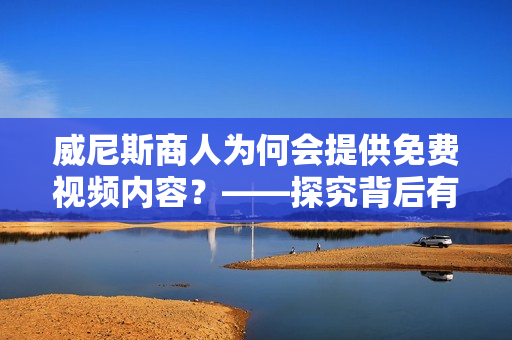 威尼斯商人为何会提供免费视频内容？——探究背后有